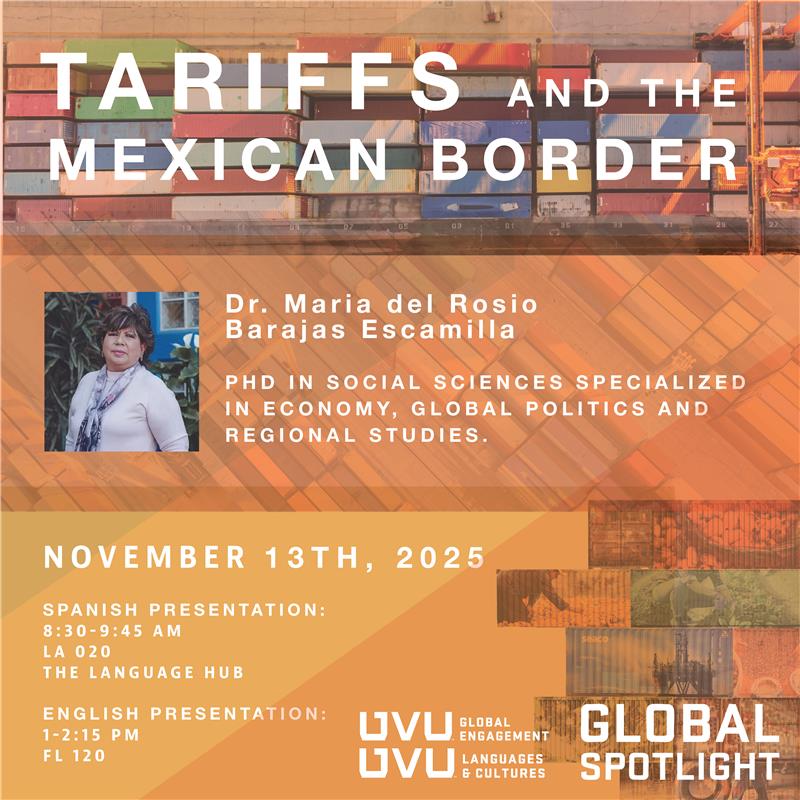 TARIFFS AND THE MEXICAN BORDER

Dr. Maria del Rosio Barajas Escamilla

PHD IN SOCIAL SCIENCES SPECIALIZED IN ECONOMY, GLOBAL POLITICS AND REGIONAL STUDIES.

NOVEMBER 13TH, 2025

SPANISH PRESENTATION:
8:30-9:45 AM
LA 020
THE LANGUAGE HUB

ENGLISH PRESENTATION:
1-2:15 PM
FL 120

UVU GLOBAL ENGAGEMENT
UVU LANGUAGES & CULTURES

GLOBAL SPOTLIGHT